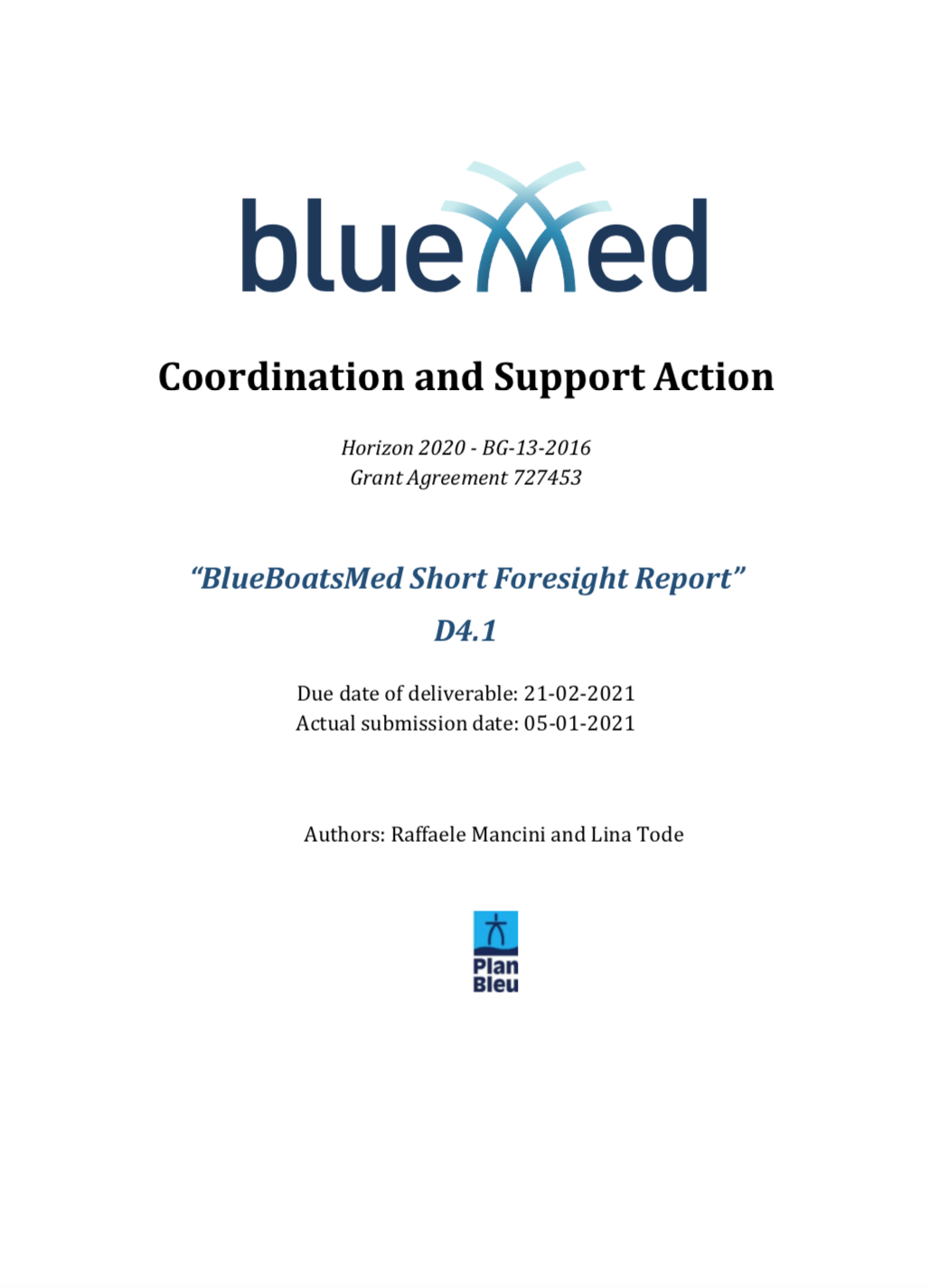 blueMed

Coordination and Support Action

Horizon 2020 - BG-13-2016
Grant Agreement 727453

"BlueBoatsMed Short Foresight Report"

D4.1

Due date of deliverable: 21-02-2021
Actual submission date: 05-01-2021

Authors: Raffaele Mancini and Lina Tode

Plan Bleu